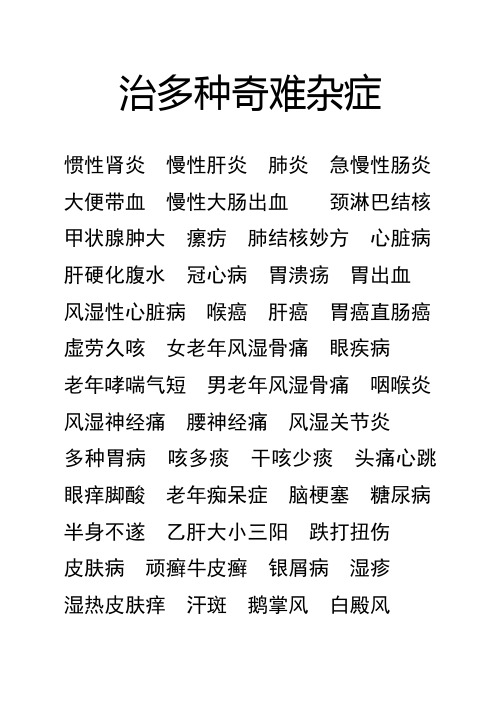 治多种奇难杂症

惯性肾炎　慢性肝炎　肺炎　急慢性肠炎
大便带血　慢性大肠出血　　颈淋巴结核
甲状腺肿大　瘰疠　肺结核妙方　心脏病
肝硬化腹水　冠心病　胃溃疡　胃出血
风湿性心脏病　喉癌　肝癌　胃癌直肠癌
虚劳久咳　女老年风湿骨痛　眼疾病
老年哮喘气短　男老年风湿骨痛　咽喉炎
风湿神经痛　腰神经痛　风湿关节炎
多种胃病　咳多痰　干咳少痰　头痛心跳
眼痒脚酸　老年痴呆症　脑梗塞　糖尿病
半身不遂　乙肝大小三阳　跌打扭伤
皮肤病　顽癣牛皮癣　银屑病　湿疹
湿热皮肤痒　汗斑　鹅掌风　白殿风